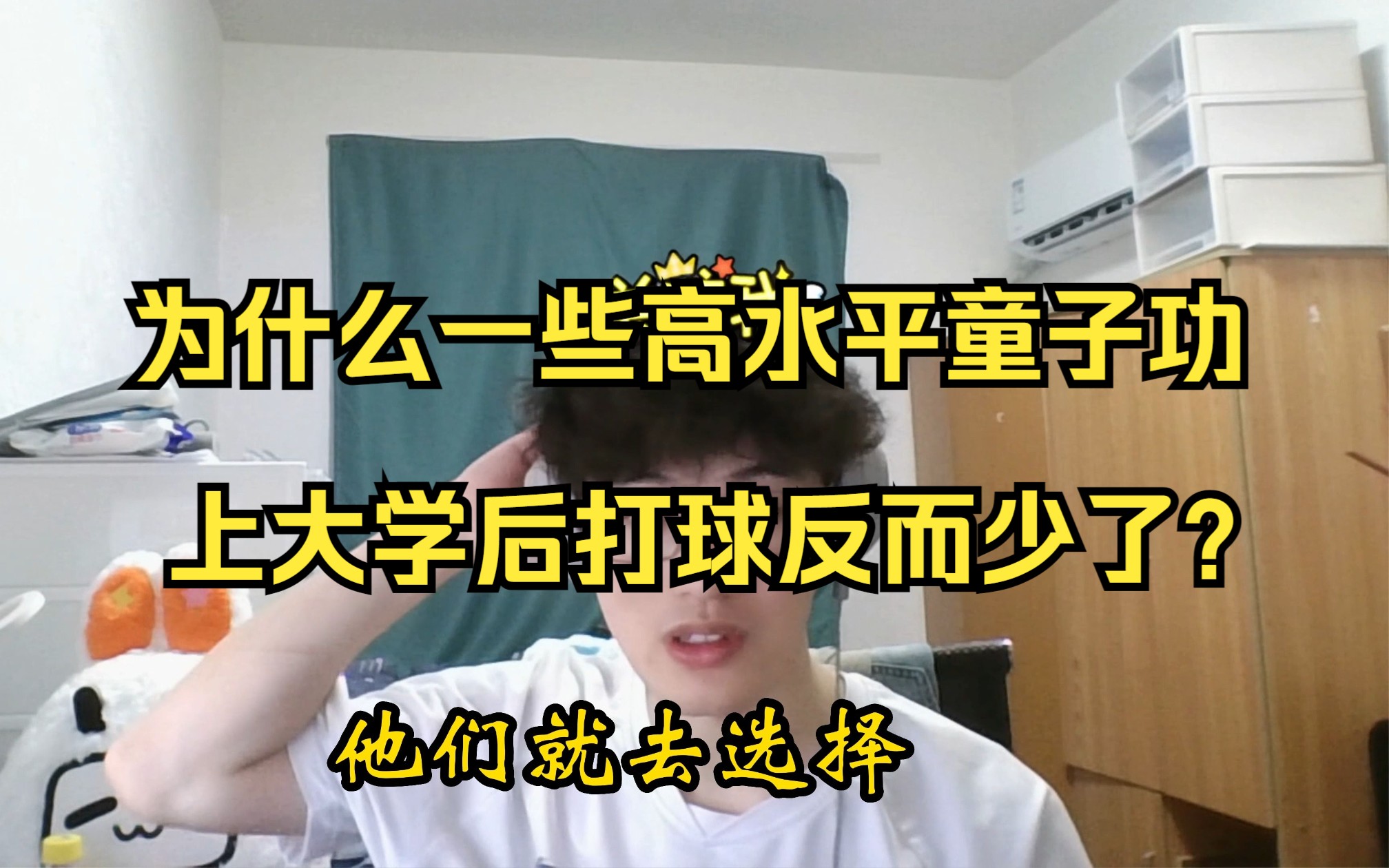 为什么一些高水平童子功
上大学后打球反而少了?

他们就去选择